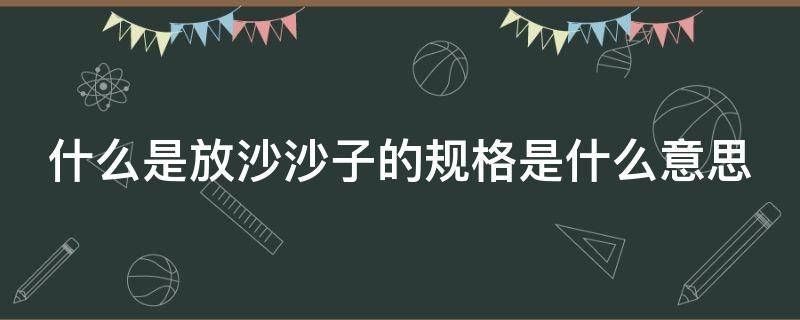 什么是放沙沙子的规格是什么意思